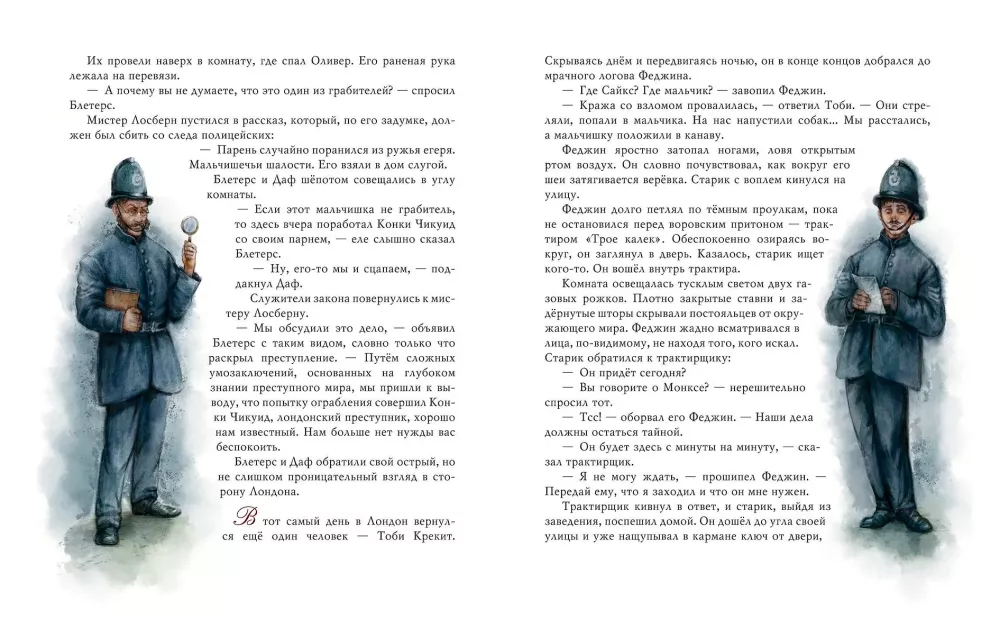 Их провели наверх в комнату, где спал Оливер. Его раненая рука лежала на перевязи.

— А почему вы не думаете, что это один из грабителей? — спросил Блетерс.

Мистер Лосберн пустился в рассказ, который, по его задумке, должен был сбить со следа полицейских:

— Парень случайно поранился из ружья егеря. Мальчишечьи шалости. Его взяли в дом слугой.

Блетерс и Даф шёпотом совещались в углу комнаты.

— Если этот мальчишка не грабитель, то здесь вчера поработал Конки Чикуид со своим парнем, — еле слышно сказал Блетерс.

— Ну, его-то мы и сцапаем, — поддакнул Даф.

Служители закона повернулись к мистеру Лосберну.

— Мы обсудили это дело, — объявил Блетерс с таким видом, словно только что раскрыл преступление. — Путём сложных умозаключений, основанных на глубоком знании преступного мира, мы пришли к выводу, что попытку ограбления совершил Конки Чикуид, лондонский преступник, хорошо нам известный. Нам больше нет нужды вас беспокоить.

Блетерс и Даф обратили свой острый, но не слишком проницательный взгляд в сторону Лондона.

В тот самый день в Лондон вернулся ещё один человек — Тоби Крекит.

Скрываясь днём и передвигаясь ночью, он в конце концов добрался до мрачного логова Феджина.

— Где Сайкс? Где мальчик? — завопил Феджин.

— Кража со взломом провалилась, — ответил Тоби. — Они стреляли, попали в мальчика. На нас напустили собак... Мы расстались, а мальчишку положили в канаву.

Феджин яростно затопал ногами, ловя открытым ртом воздух. Он словно почувствовал, как вокруг его шеи затягивается верёвка. Старик с воплем кинулся на улицу.

Феджин долго петлял по тёмным проулкам, пока не остановился перед воровским притоном — трактиром «Трое калек». Обеспокоенно озираясь вокруг, он заглянул в дверь. Казалось, старик ищет кого-то. Он вошёл внутрь трактира.

Комната освещалась тусклым светом двух газовых рожков. Плотно закрытые ставни и задёрнутые шторы скрывали постояльцев от окружающего мира. Феджин жадно всматривался в лица, по-видимому, не находя того, кого искал. Старик обратился к трактирщику:

— Он придёт сегодня?

— Вы говорите о Монксе? — нерешительно спросил тот.

— Тсс! — оборвал его Феджин. — Наши дела должны остаться тайной.

— Он будет здесь с минуты на минуту, — сказал трактирщик.

— Я не могу ждать, — прошипел Феджин. — Передай ему, что я заходил и что он мне нужен.

Трактирщик кивнул в ответ, и старик, выйдя из заведения, поспешил домой. Он дошёл до угла своей улицы и уже нащупывал в кармане ключ от двери,